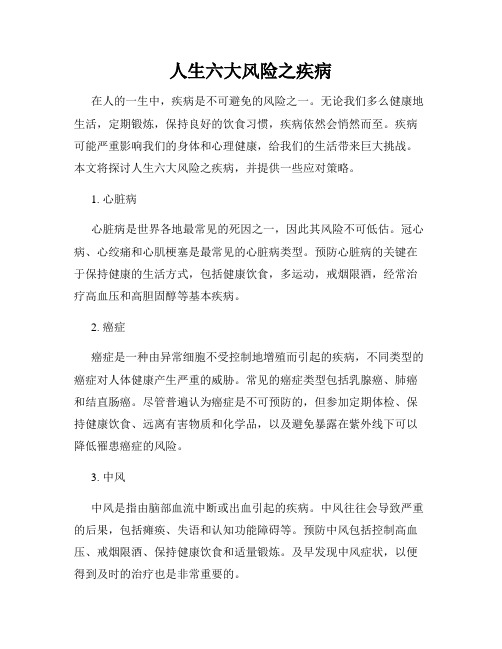 人生六大风险之疾病

在人的一生中，疾病是不可避免的风险之一。无论我们多么健康地生活，定期锻炼，保持良好的饮食习惯，疾病依然会悄然而至。疾病可能严重影响我们的身体和心理健康，给我们的生活带来巨大挑战。本文将探讨人生六大风险之疾病，并提供一些应对策略。

1. 心脏病

心脏病是世界各地最常见的死因之一，因此其风险不可低估。冠心病、心绞痛和心肌梗塞是最常见的心脏病类型。预防心脏病的关键在于保持健康的生活方式，包括健康饮食，多运动，戒烟限酒，经常治疗高血压和高胆固醇等基本疾病。

2. 癌症

癌症是一种由异常细胞不受控制地增殖而引起的疾病，不同类型的癌症对人体健康产生严重的威胁。常见的癌症类型包括乳腺癌、肺癌和结直肠癌。尽管普遍认为癌症是不可预防的，但参加定期体检、保持健康饮食、远离有害物质和化学品，以及避免暴露在紫外线下可以降低罹患癌症的风险。

3. 中风

中风是指由脑部血流中断或出血引起的疾病。中风往往会导致严重的后果，包括瘫痪、失语和认知功能障碍等。预防中风包括控制高血压、戒烟限酒、保持健康饮食和适量锻炼。及早发现中风症状，以便得到及时的治疗也是非常重要的。